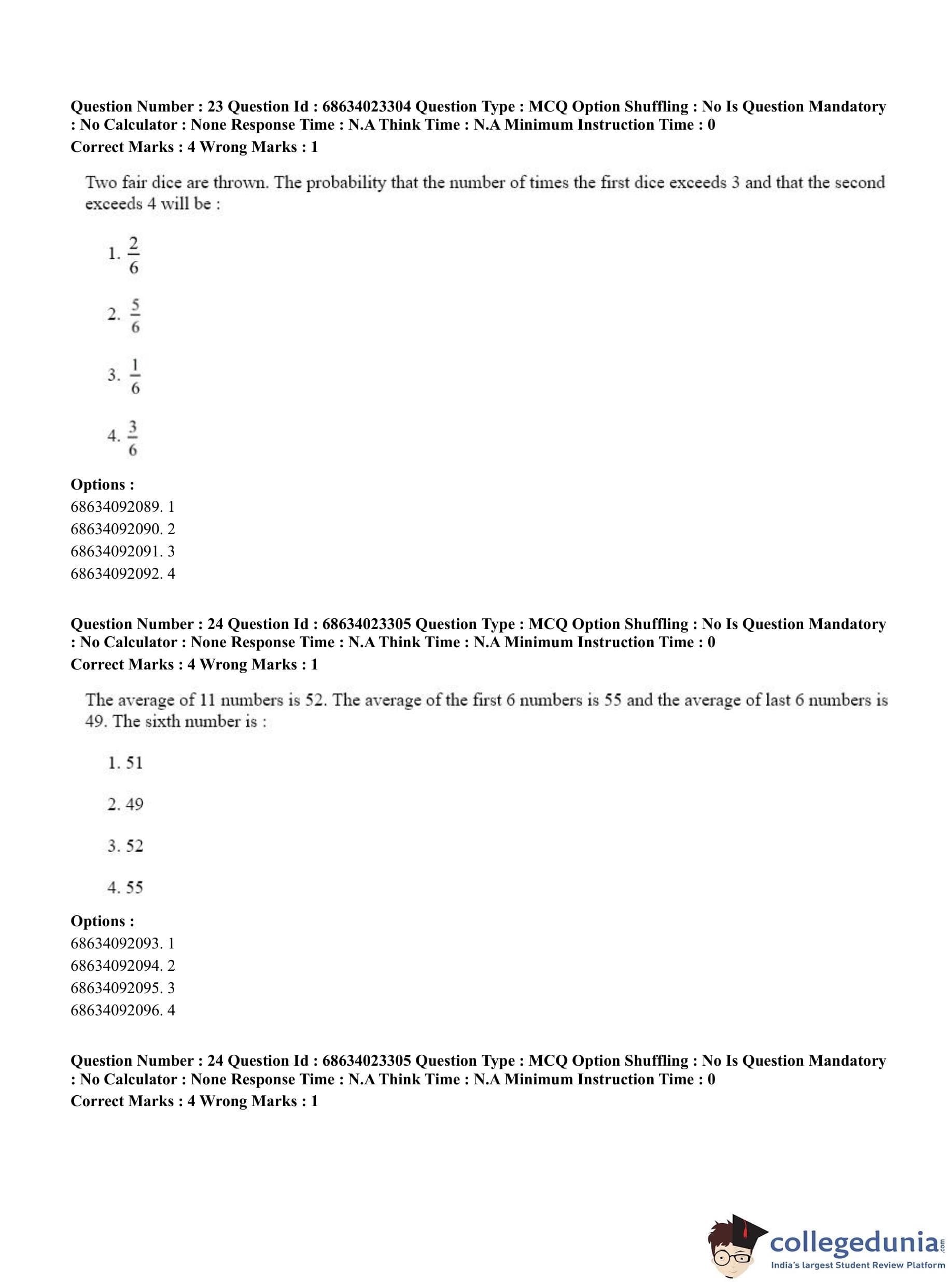 Question Number : 23 Question Id : 68634023304 Question Type : MCQ Option Shuffling : No Is Question Mandatory : No Calculator : None Response Time : N.A Think Time : N.A Minimum Instruction Time : 0
Correct Marks : 4 Wrong Marks : 1

Two fair dice are thrown. The probability that the number of times the first dice exceeds 3 and that the second exceeds 4 will be :

1. $\frac{2}{6}$

2. $\frac{5}{6}$

3. $\frac{1}{6}$

4. $\frac{3}{6}$

Options :
68634092089. 1
68634092090. 2
68634092091. 3
68634092092. 4

Question Number : 24 Question Id : 68634023305 Question Type : MCQ Option Shuffling : No Is Question Mandatory : No Calculator : None Response Time : N.A Think Time : N.A Minimum Instruction Time : 0
Correct Marks : 4 Wrong Marks : 1

The average of 11 numbers is 52. The average of the first 6 numbers is 55 and the average of last 6 numbers is 49. The sixth number is :

1. 51

2. 49

3. 52

4. 55

Options :
68634092093. 1
68634092094. 2
68634092095. 3
68634092096. 4

Question Number : 24 Question Id : 68634023305 Question Type : MCQ Option Shuffling : No Is Question Mandatory : No Calculator : None Response Time : N.A Think Time : N.A Minimum Instruction Time : 0
Correct Marks : 4 Wrong Marks : 1

collegedunia.com
India's largest Student Review Platform